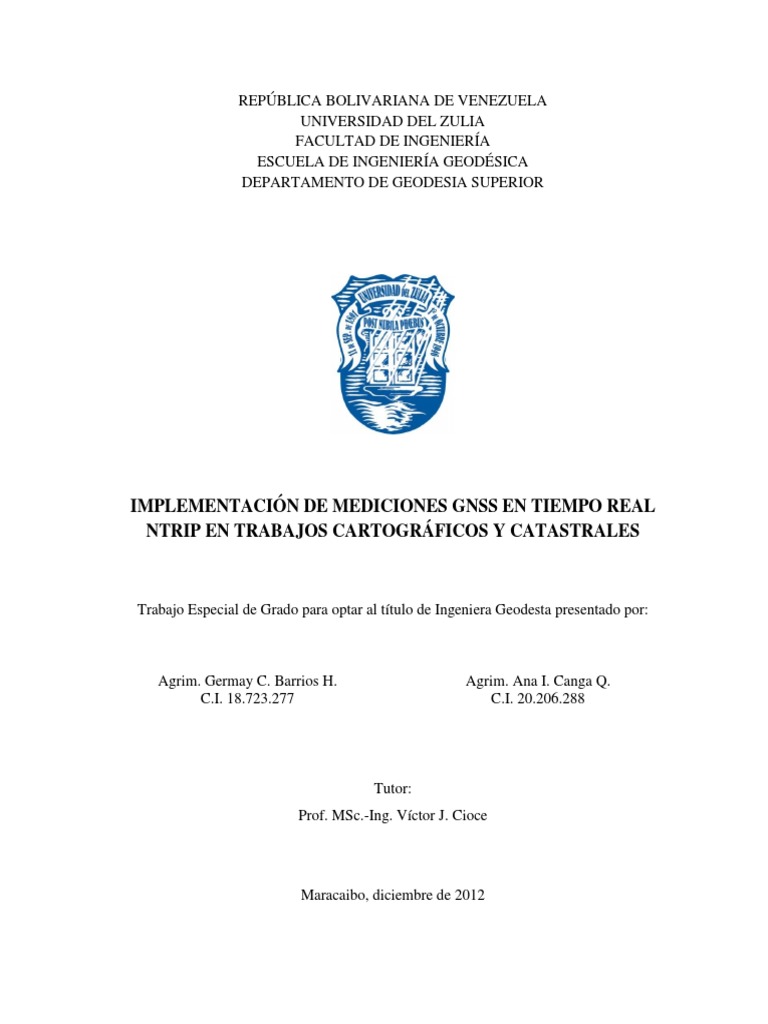 REPÚBLICA BOLIVARIANA DE VENEZUELA
UNIVERSIDAD DEL ZULIA
FACULTAD DE INGENIERÍA
ESCUELA DE INGENIERÍA GEODÉSICA
DEPARTAMENTO DE GEODESIA SUPERIOR

UNIVERSIDAD DEL ZULIA
POST NUBILA PHOEBUS

IMPLEMENTACIÓN DE MEDICIONES GNSS EN TIEMPO REAL NTRIP EN TRABAJOS CARTOGRÁFICOS Y CATASTRALES

Trabajo Especial de Grado para optar al título de Ingeniera Geodesta presentado por:

Agrim. Germay C. Barrios H.
C.I. 18.723.277

Agrim. Ana I. Canga Q.
C.I. 20.206.288

Tutor:
Prof. MSc.-Ing. Víctor J. Cioce

Maracaibo, diciembre de 2012